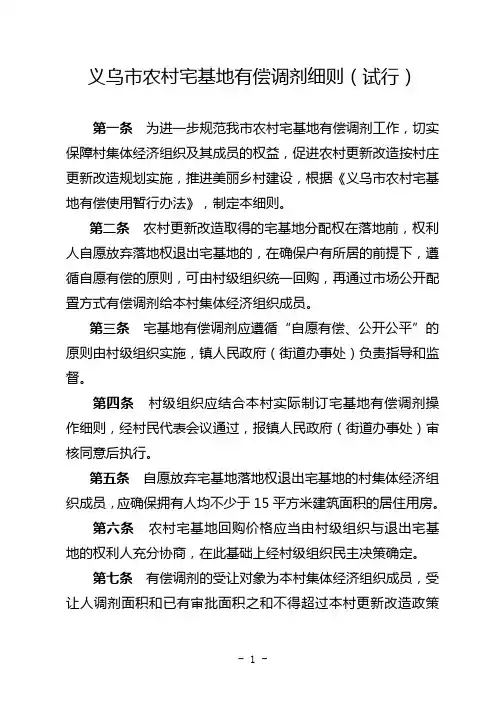 义乌市农村宅基地有偿调剂细则（试行）

第一条　为进一步规范我市农村宅基地有偿调剂工作，切实保障村集体经济组织及其成员的权益，促进农村更新改造按村庄更新改造规划实施，推进美丽乡村建设，根据《义乌市农村宅基地有偿使用暂行办法》，制定本细则。

第二条　农村更新改造取得的宅基地分配权在落地前，权利人自愿放弃落地权退出宅基地的，在确保户有所居的前提下，遵循自愿有偿的原则，可由村级组织统一回购，再通过市场公开配置方式有偿调剂给本村集体经济组织成员。

第三条　宅基地有偿调剂应遵循“自愿有偿、公开公平”的原则由村级组织实施，镇人民政府（街道办事处）负责指导和监督。

第四条　村级组织应结合本村实际制订宅基地有偿调剂操作细则，经村民代表会议通过，报镇人民政府（街道办事处）审核同意后执行。

第五条　自愿放弃宅基地落地权退出宅基地的村集体经济组织成员，应确保拥有人均不少于 15 平方米建筑面积的居住用房。

第六条　农村宅基地回购价格应当由村级组织与退出宅基地的权利人充分协商，在此基础上经村级组织民主决策确定。

第七条　有偿调剂的受让对象为本村集体经济组织成员，受让人调剂面积和已有审批面积之和不得超过本村更新改造政策

- 1 -